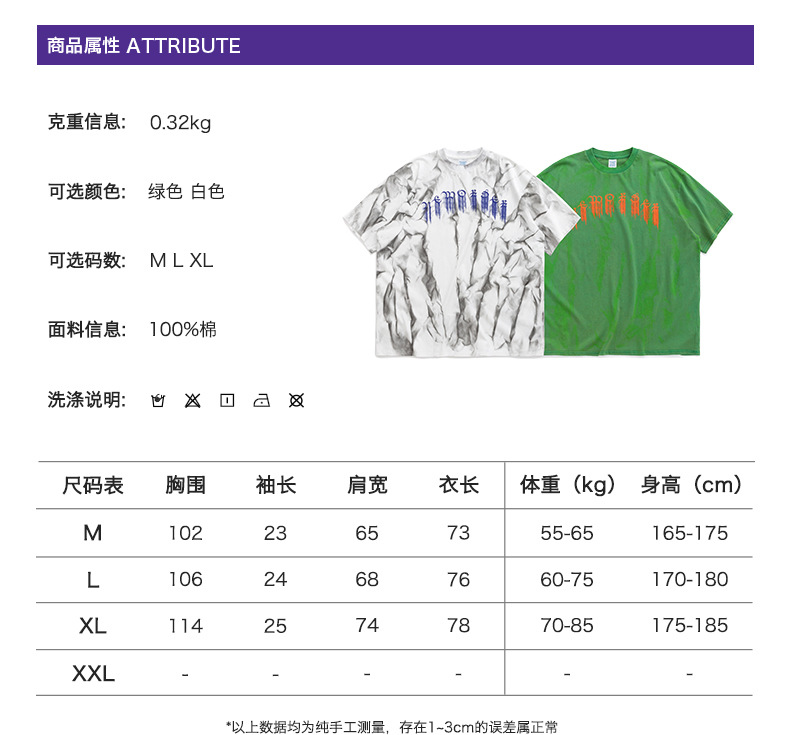 商品属性 ATTRIBUTE

克重信息: 0.32kg

可选颜色: 绿色 白色

可选码数: M L XL

面料信息: 100%棉

洗涤说明:

| 尺码表 | 胸围 | 袖长 | 肩宽 | 衣长 | 体重（kg） | 身高（cm） |
|---|---|---|---|---|---|---|
| M | 102 | 23 | 65 | 73 | 55-65 | 165-175 |
| L | 106 | 24 | 68 | 76 | 60-75 | 170-180 |
| XL | 114 | 25 | 74 | 78 | 70-85 | 175-185 |
| XXL | - | - | - | - | - | - |

*以上数据均为纯手工测量，存在1~3cm的误差属正常